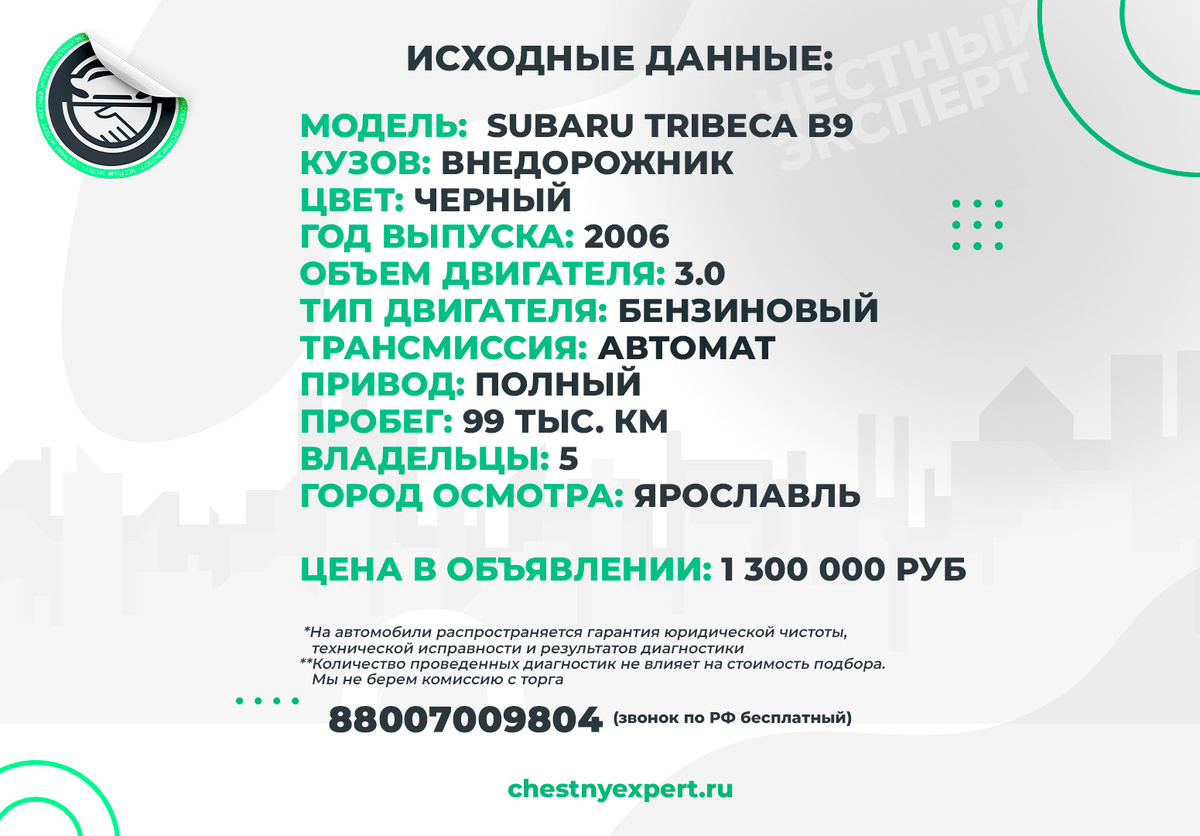 ИСХОДНЫЕ ДАННЫЕ:

МОДЕЛЬ: SUBARU TRIBECA B9
КУЗОВ: ВНЕДОРОЖНИК
ЦВЕТ: ЧЕРНЫЙ
ГОД ВЫПУСКА: 2006
ОБЪЕМ ДВИГАТЕЛЯ: 3.0
ТИП ДВИГАТЕЛЯ: БЕНЗИНОВЫЙ
ТРАНСМИССИЯ: АВТОМАТ
ПРИВОД: ПОЛНЫЙ
ПРОБЕГ: 99 ТЫС. КМ
ВЛАДЕЛЬЦЫ: 5
ГОРОД ОСМОТРА: ЯРОСЛАВЛЬ

ЦЕНА В ОБЪЯВЛЕНИИ: 1 300 000 РУБ

*На автомобили распространяется гарантия юридической чистоты, технической исправности и результатов диагностики
**Количество проведенных диагностик не влияет на стоимость подбора. Мы не берем комиссию с торга

88007009804 (звонок по РФ бесплатный)

chestnyexpert.ru

ЧЕСТНЫЙ ЭКСПЕРТ